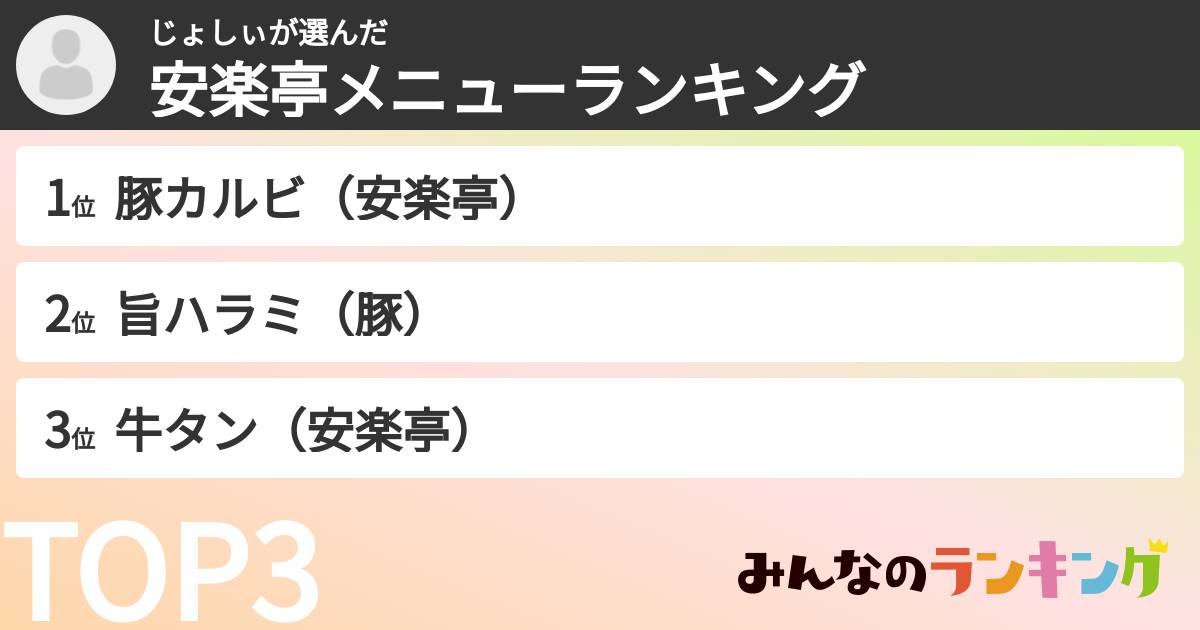 じょしぃが選んだ
安楽亭メニューランキング

1位 豚カルビ（安楽亭）

2位 旨ハラミ（豚）

3位 牛タン（安楽亭）

TOP3

みんなのランキング